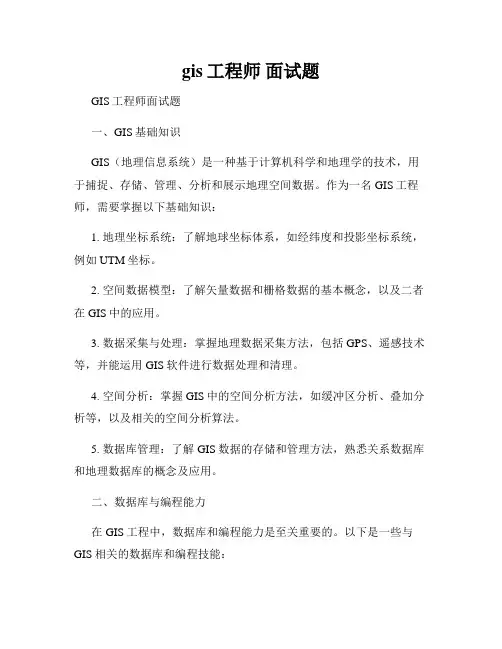 gis 工程师 面试题

GIS 工程师面试题

一、GIS 基础知识

GIS（地理信息系统）是一种基于计算机科学和地理学的技术，用于捕捉、存储、管理、分析和展示地理空间数据。作为一名 GIS 工程师，需要掌握以下基础知识：

1. 地理坐标系统：了解地球坐标体系，如经纬度和投影坐标系统，例如 UTM 坐标。

2. 空间数据模型：了解矢量数据和栅格数据的基本概念，以及二者在 GIS 中的应用。

3. 数据采集与处理：掌握地理数据采集方法，包括 GPS、遥感技术等，并能运用 GIS 软件进行数据处理和清理。

4. 空间分析：掌握 GIS 中的空间分析方法，如缓冲区分析、叠加分析等，以及相关的空间分析算法。

5. 数据库管理：了解 GIS 数据的存储和管理方法，熟悉关系数据库和地理数据库的概念及应用。

二、数据库与编程能力

在 GIS 工程中，数据库和编程能力是至关重要的。以下是一些与 GIS 相关的数据库和编程技能：